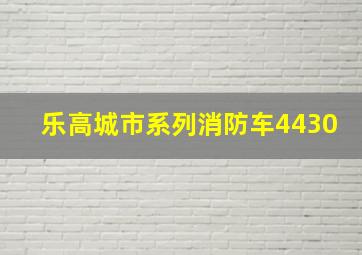 乐高城市系列消防车4430